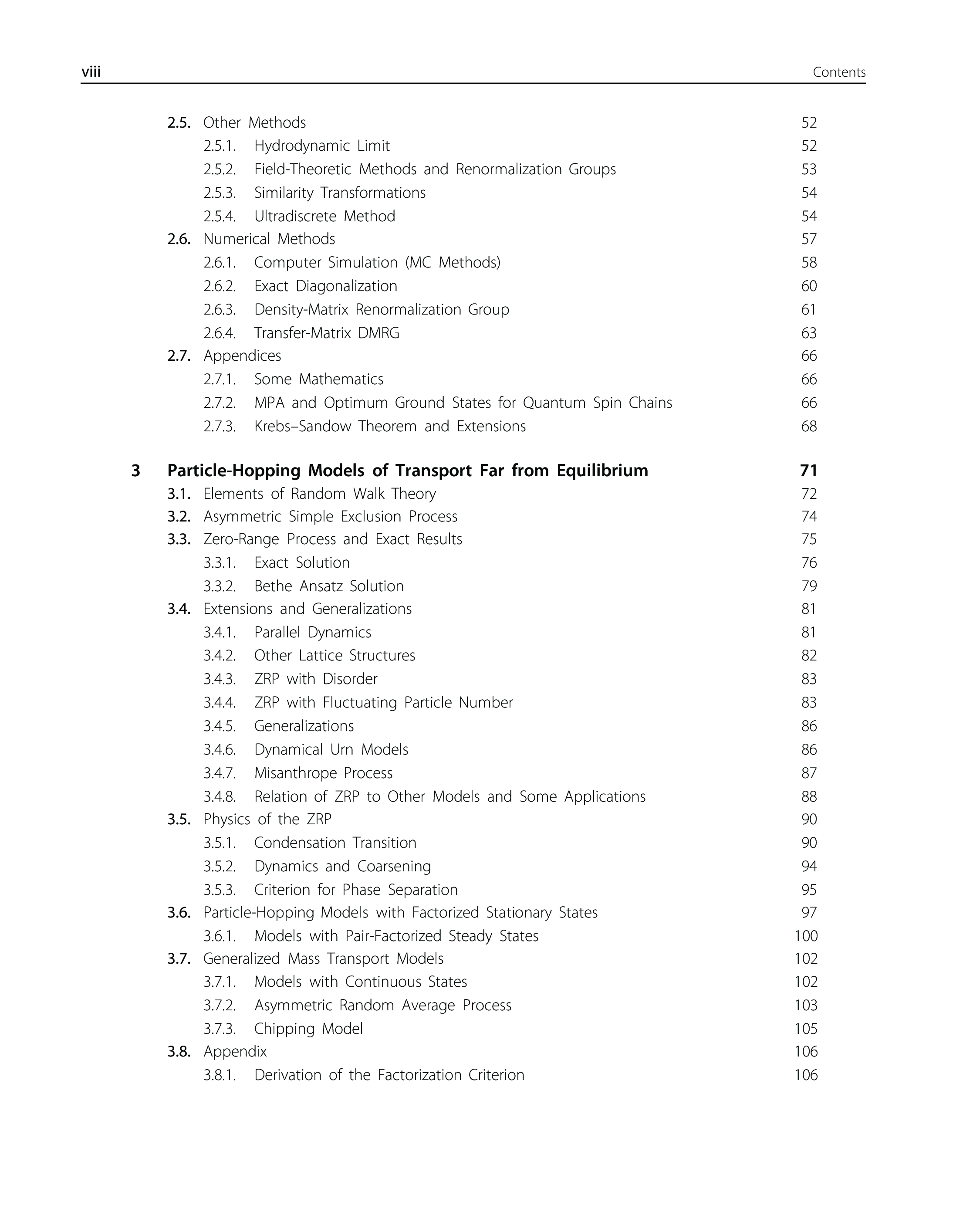 viii Contents

2.5. Other Methods 52
2.5.1. Hydrodynamic Limit 52
2.5.2. Field-Theoretic Methods and Renormalization Groups 53
2.5.3. Similarity Transformations 54
2.5.4. Ultradiscrete Method 54
2.6. Numerical Methods 57
2.6.1. Computer Simulation (MC Methods) 58
2.6.2. Exact Diagonalization 60
2.6.3. Density-Matrix Renormalization Group 61
2.6.4. Transfer-Matrix DMRG 63
2.7. Appendices 66
2.7.1. Some Mathematics 66
2.7.2. MPA and Optimum Ground States for Quantum Spin Chains 66
2.7.3. Krebs–Sandow Theorem and Extensions 68

3 Particle-Hopping Models of Transport Far from Equilibrium 71
3.1. Elements of Random Walk Theory 72
3.2. Asymmetric Simple Exclusion Process 74
3.3. Zero-Range Process and Exact Results 75
3.3.1. Exact Solution 76
3.3.2. Bethe Ansatz Solution 79
3.4. Extensions and Generalizations 81
3.4.1. Parallel Dynamics 81
3.4.2. Other Lattice Structures 82
3.4.3. ZRP with Disorder 83
3.4.4. ZRP with Fluctuating Particle Number 83
3.4.5. Generalizations 86
3.4.6. Dynamical Urn Models 86
3.4.7. Misanthrope Process 87
3.4.8. Relation of ZRP to Other Models and Some Applications 88
3.5. Physics of the ZRP 90
3.5.1. Condensation Transition 90
3.5.2. Dynamics and Coarsening 94
3.5.3. Criterion for Phase Separation 95
3.6. Particle-Hopping Models with Factorized Stationary States 97
3.6.1. Models with Pair-Factorized Steady States 100
3.7. Generalized Mass Transport Models 102
3.7.1. Models with Continuous States 102
3.7.2. Asymmetric Random Average Process 103
3.7.3. Chipping Model 105
3.8. Appendix 106
3.8.1. Derivation of the Factorization Criterion 106